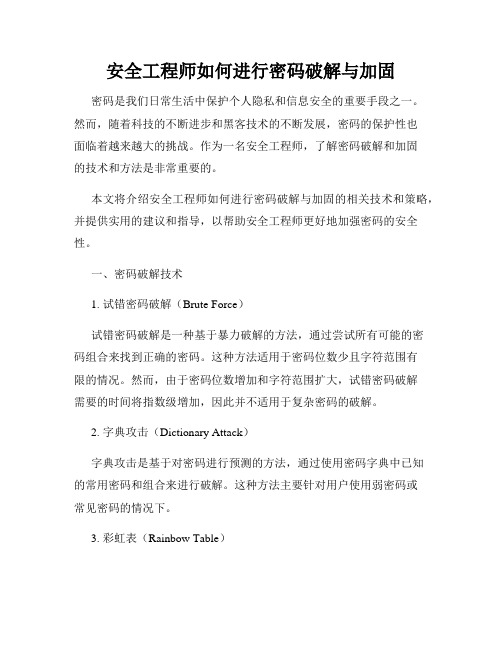 安全工程师如何进行密码破解与加固

密码是我们日常生活中保护个人隐私和信息安全的重要手段之一。然而，随着科技的不断进步和黑客技术的不断发展，密码的保护性也面临着越来越大的挑战。作为一名安全工程师，了解密码破解和加固的技术和方法是非常重要的。

本文将介绍安全工程师如何进行密码破解与加固的相关技术和策略，并提供实用的建议和指导，以帮助安全工程师更好地加强密码的安全性。

一、密码破解技术

1. 试错密码破解（Brute Force）

试错密码破解是一种基于暴力破解的方法，通过尝试所有可能的密码组合来找到正确的密码。这种方法适用于密码位数少且字符范围有限的情况。然而，由于密码位数增加和字符范围扩大，试错密码破解需要的时间将指数级增加，因此并不适用于复杂密码的破解。

2. 字典攻击（Dictionary Attack）

字典攻击是基于对密码进行预测的方法，通过使用密码字典中已知的常用密码和组合来进行破解。这种方法主要针对用户使用弱密码或常见密码的情况下。

3. 彩虹表（Rainbow Table）